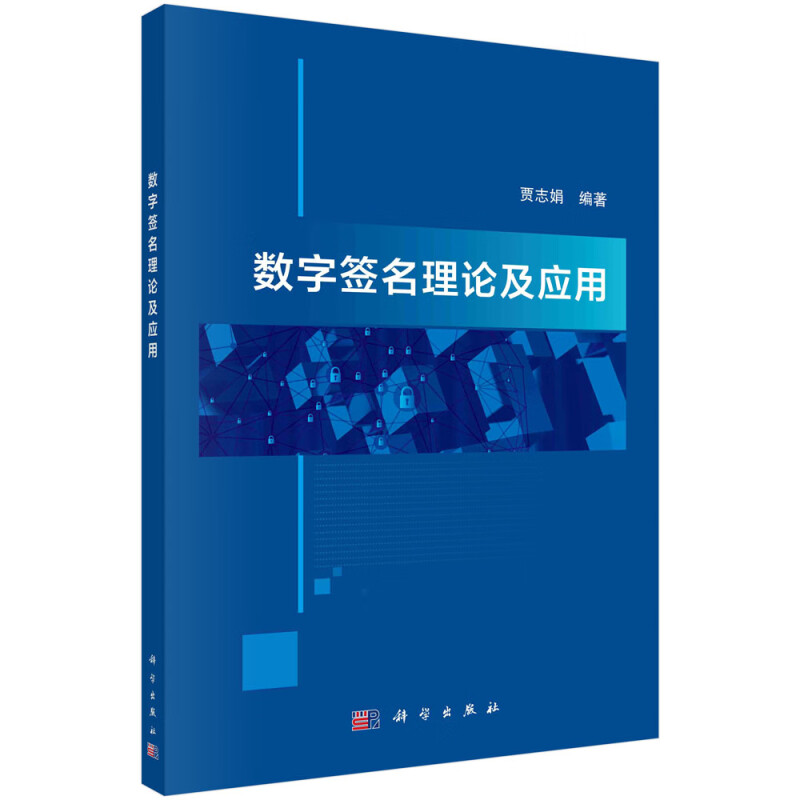 数字签名理论及应用

科学出版社

贾志娟 编著

数字签名理论及应用

科学出版社